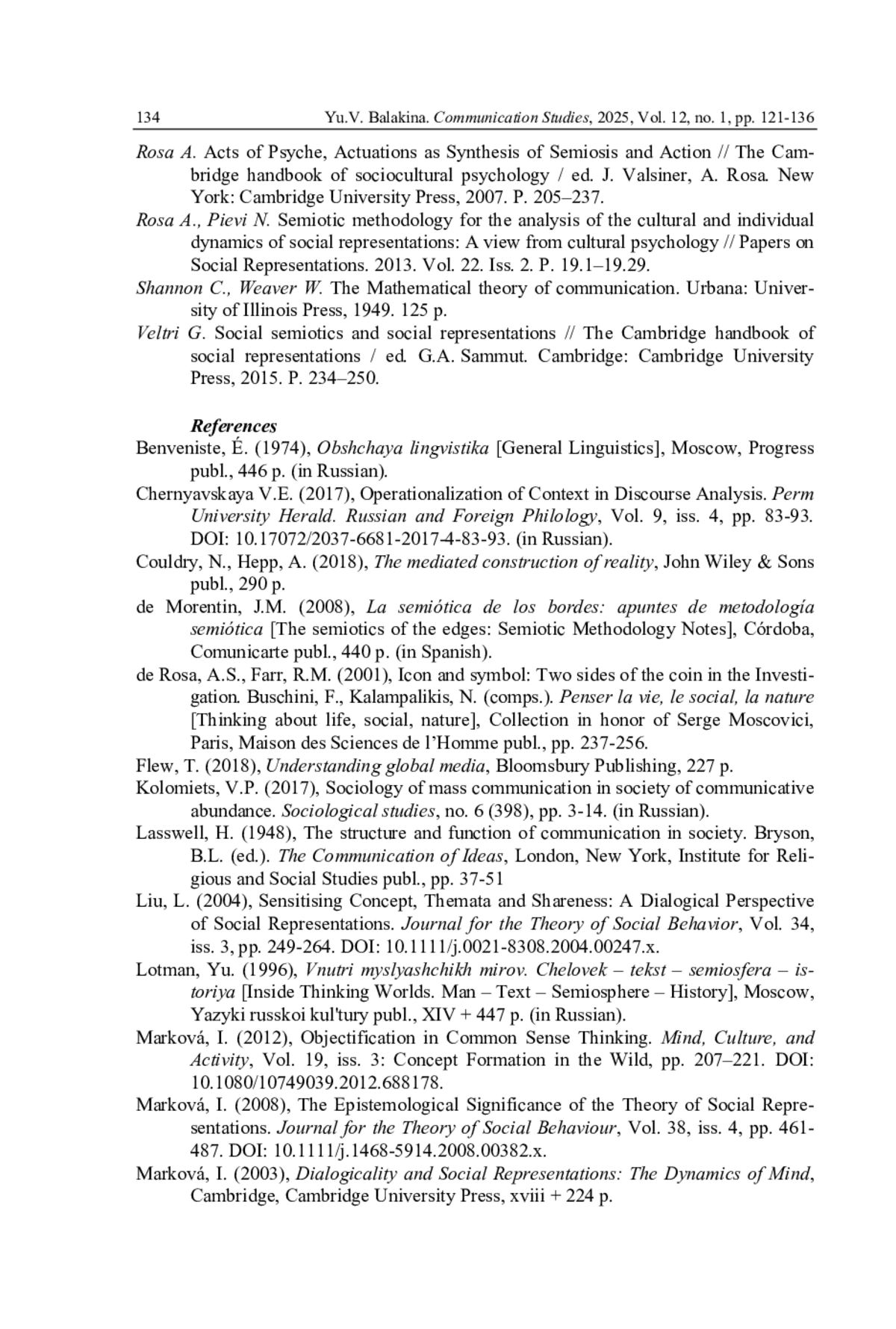 134 Yu.V. Balakina. Communication Studies, 2025, Vol. 12, no. 1, pp. 121-136

Rosa A. Acts of Psyche, Actuations as Synthesis of Semiosis and Action // The Cambridge handbook of sociocultural psychology / ed. J. Valsiner, A. Rosa. New York: Cambridge University Press, 2007. P. 205–237.
Rosa A., Pievi N. Semiotic methodology for the analysis of the cultural and individual dynamics of social representations: A view from cultural psychology // Papers on Social Representations. 2013. Vol. 22. Iss. 2. P. 19.1–19.29.
Shannon C., Weaver W. The Mathematical theory of communication. Urbana: University of Illinois Press, 1949. 125 p.
Veltri G. Social semiotics and social representations // The Cambridge handbook of social representations / ed. G.A. Sammut. Cambridge: Cambridge University Press, 2015. P. 234–250.

References
Benveniste, É. (1974), Obshchaya lingvistika [General Linguistics], Moscow, Progress publ., 446 p. (in Russian).
Chernyavskaya V.E. (2017), Operationalization of Context in Discourse Analysis. Perm University Herald. Russian and Foreign Philology, Vol. 9, iss. 4, pp. 83-93. DOI: 10.17072/2037-6681-2017-4-83-93. (in Russian).
Couldry, N., Hepp, A. (2018), The mediated construction of reality, John Wiley & Sons publ., 290 p.
de Morentin, J.M. (2008), La semiótica de los bordes: apuntes de metodología semiótica [The semiotics of the edges: Semiotic Methodology Notes], Córdoba, Comunicarte publ., 440 p. (in Spanish).
de Rosa, A.S., Farr, R.M. (2001), Icon and symbol: Two sides of the coin in the Investigation. Buschini, F., Kalampalikis, N. (comps.). Penser la vie, le social, la nature [Thinking about life, social, nature], Collection in honor of Serge Moscovici, Paris, Maison des Sciences de l'Homme publ., pp. 237-256.
Flew, T. (2018), Understanding global media, Bloomsbury Publishing, 227 p.
Kolomiets, V.P. (2017), Sociology of mass communication in society of communicative abundance. Sociological studies, no. 6 (398), pp. 3-14. (in Russian).
Lasswell, H. (1948), The structure and function of communication in society. Bryson, B.L. (ed.). The Communication of Ideas, London, New York, Institute for Religious and Social Studies publ., pp. 37-51
Liu, L. (2004), Sensitising Concept, Themata and Shareness: A Dialogical Perspective of Social Representations. Journal for the Theory of Social Behavior, Vol. 34, iss. 3, pp. 249-264. DOI: 10.1111/j.0021-8308.2004.00247.x.
Lotman, Yu. (1996), Vnutri myslyashchikh mirov. Chelovek – tekst – semiosfera – istoriya [Inside Thinking Worlds. Man – Text – Semiosphere – History], Moscow, Yazyki russkoi kul'tury publ., XIV + 447 p. (in Russian).
Marková, I. (2012), Objectification in Common Sense Thinking. Mind, Culture, and Activity, Vol. 19, iss. 3: Concept Formation in the Wild, pp. 207–221. DOI: 10.1080/10749039.2012.688178.
Marková, I. (2008), The Epistemological Significance of the Theory of Social Representations. Journal for the Theory of Social Behaviour, Vol. 38, iss. 4, pp. 461-487. DOI: 10.1111/j.1468-5914.2008.00382.x.
Marková, I. (2003), Dialogicality and Social Representations: The Dynamics of Mind, Cambridge, Cambridge University Press, xviii + 224 p.